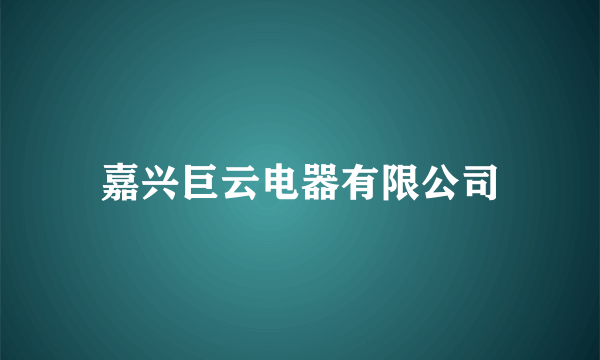 嘉兴巨云电器有限公司